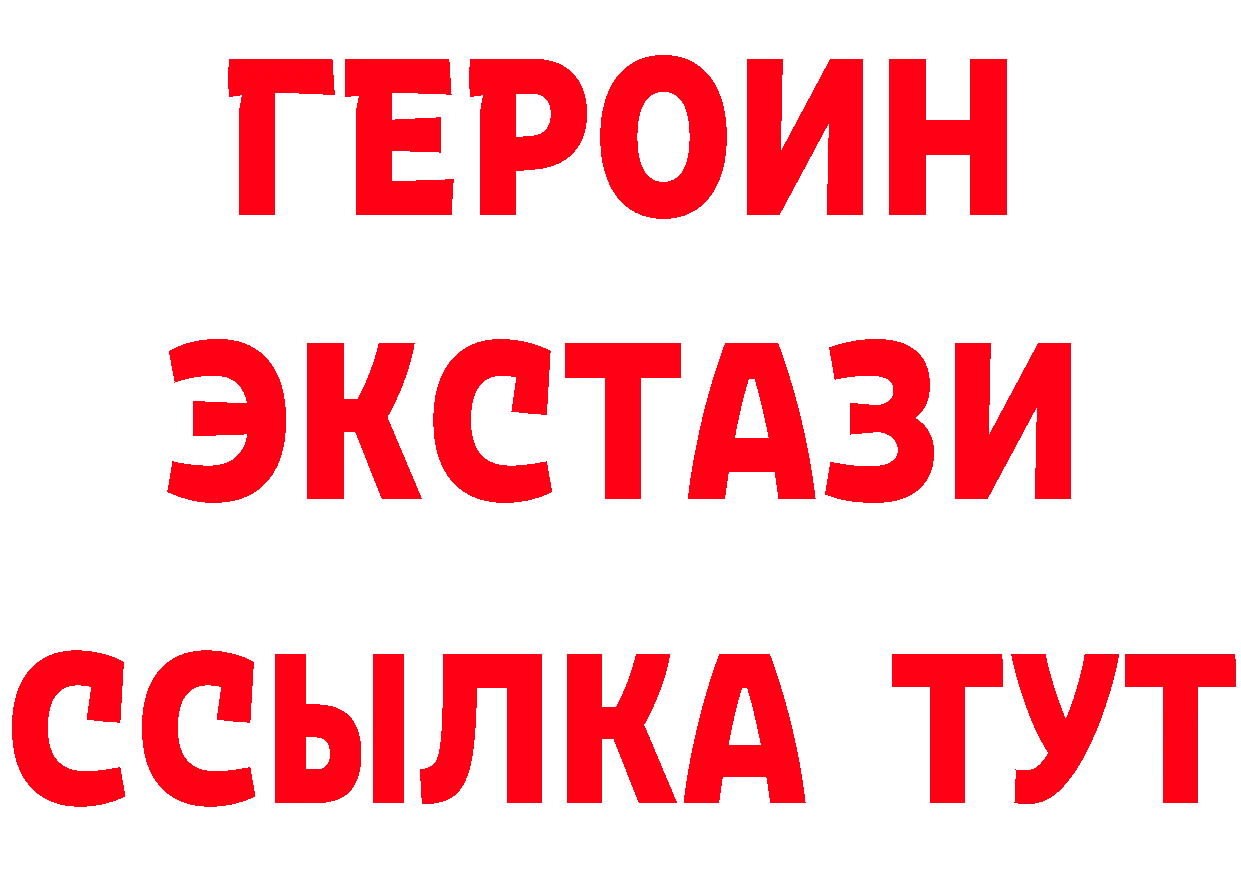 ГЕРОИН
ЭКСТАЗИ
ССЫЛКА ТУТ